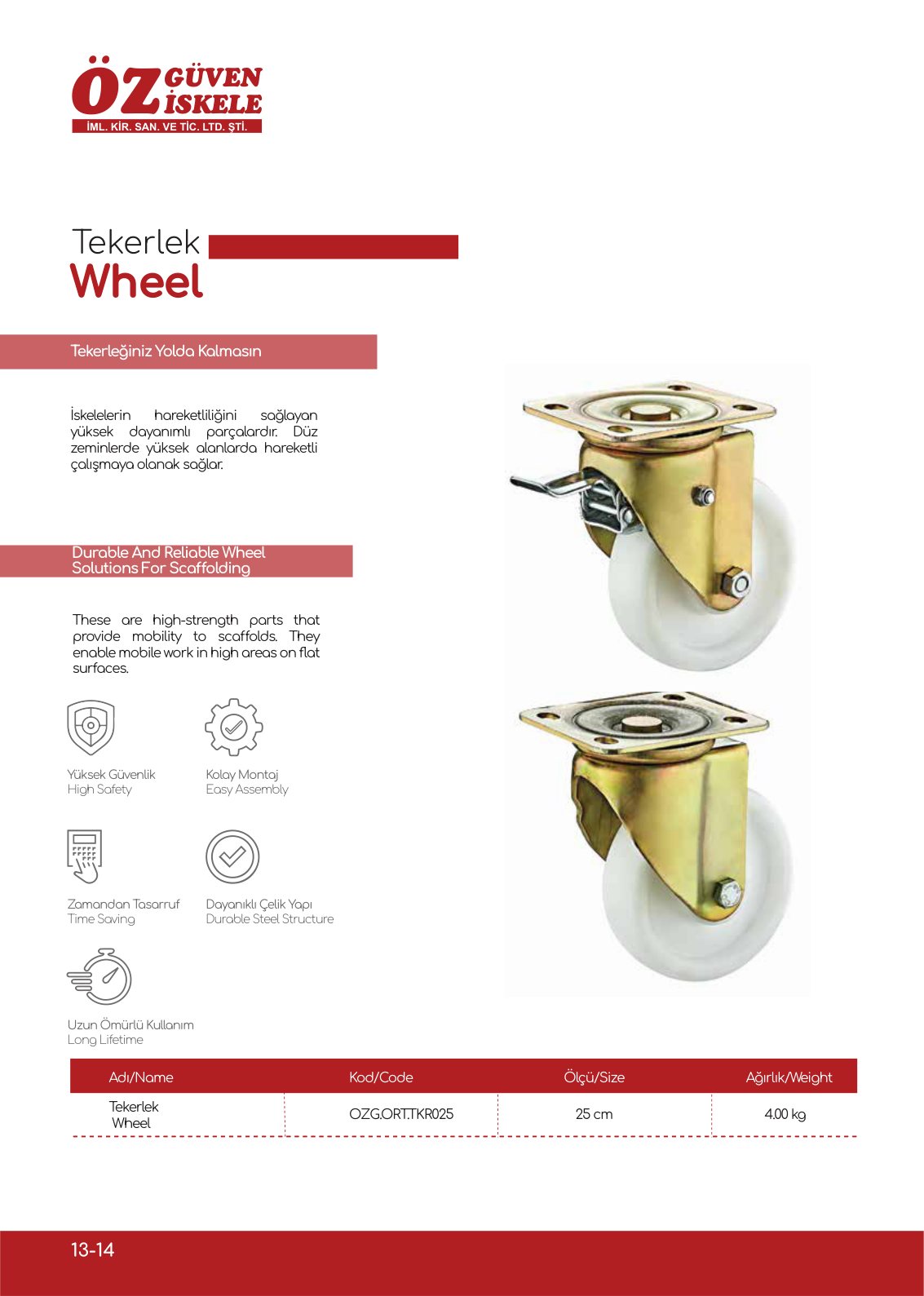 ÖZ GÜVEN İSKELE
İML. KİR. SAN. VE TİC. LTD. ŞTİ.

Tekerlek
Wheel

Tekerleğiniz Yolda Kalmasın

İskelelerin hareketliliğini sağlayan yüksek dayanımlı parçalardır. Düz zeminlerde yüksek alanlarda hareketli çalışmaya olanak sağlar.

Durable And Reliable Wheel Solutions For Scaffolding

These are high-strength parts that provide mobility to scaffolds. They enable mobile work in high areas on flat surfaces.

Yüksek Güvenlik
High Safety

Kolay Montaj
Easy Assembly

Zamandan Tasarruf
Time Saving

Dayanıklı Çelik Yapı
Durable Steel Structure

Uzun Ömürlü Kullanım
Long Lifetime

| Adı/Name | Kod/Code | Ölçü/Size | Ağırlık/Weight |
|---|---|---|---|
| Tekerlek Wheel | OZG.ORT.TKR025 | 25 cm | 4.00 kg |

13-14